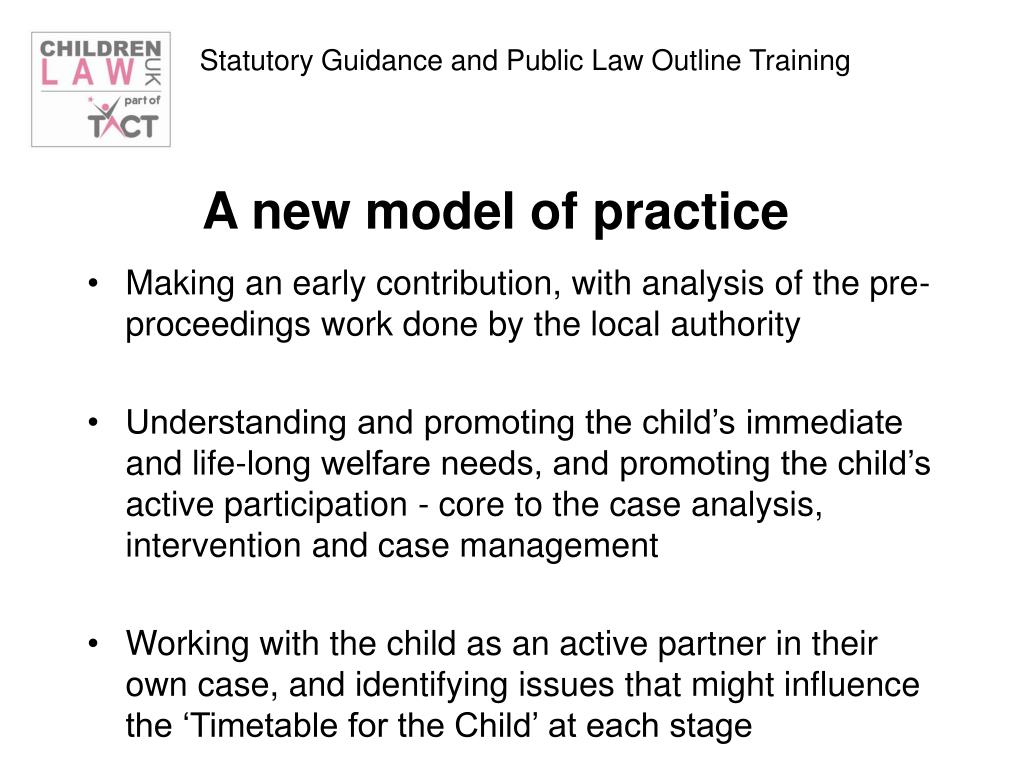 CHILDREN LAW UK part of TACT

Statutory Guidance and Public Law Outline Training

A new model of practice

• Making an early contribution, with analysis of the pre-proceedings work done by the local authority

• Understanding and promoting the child’s immediate and life-long welfare needs, and promoting the child’s active participation - core to the case analysis, intervention and case management

• Working with the child as an active partner in their own case, and identifying issues that might influence the ‘Timetable for the Child’ at each stage